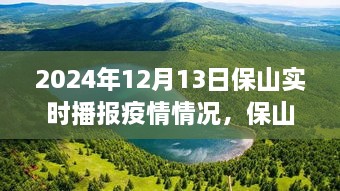 2024年12月13日保山实时播报疫情情况，保山